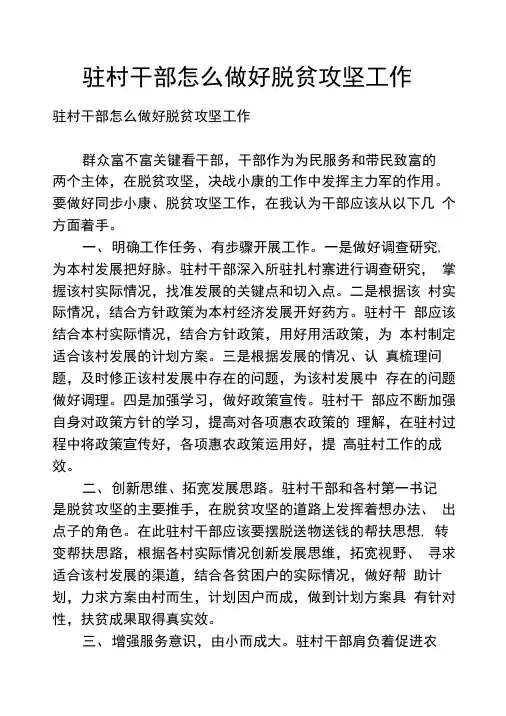 驻村干部怎么做好脱贫攻坚工作

驻村干部怎么做好脱贫攻坚工作

群众富不富关键看干部，干部作为为民服务和带民致富的两个主体，在脱贫攻坚，决战小康的工作中发挥主力军的作用。要做好同步小康、脱贫攻坚工作，在我认为干部应该从以下几 个方面着手。

一、明确工作任务、有步骤开展工作。一是做好调查研究，为本村发展把好脉。驻村干部深入所驻扎村寨进行调查研究， 掌握该村实际情况，找准发展的关键点和切入点。二是根据该 村实际情况，结合方针政策为本村经济发展开好药方。驻村干 部应该结合本村实际情况，结合方针政策，用好用活政策，为 本村制定适合该村发展的计划方案。三是根据发展的情况、认 真梳理问题，及时修正该村发展中存在的问题，为该村发展中 存在的问题做好调理。四是加强学习，做好政策宣传。驻村干 部应不断加强自身对政策方针的学习，提高对各项惠农政策的 理解，在驻村过程中将政策宣传好，各项惠农政策运用好，提 高驻村工作的成效。

二、创新思维、拓宽发展思路。驻村干部和各村第一书记是脱贫攻坚的主要推手，在脱贫攻坚的道路上发挥着想办法、 出点子的角色。在此驻村干部应该要摆脱送物送钱的帮扶思想，转变帮扶思路，根据各村实际情况创新发展思维，拓宽视野、 寻求适合该村发展的渠道，结合各贫困户的实际情况，做好帮 助计划，力求方案由村而生，计划因户而成，做到计划方案具 有针对性，扶贫成果取得真实效。

三、增强服务意识，由小而成大。驻村干部肩负着促进农